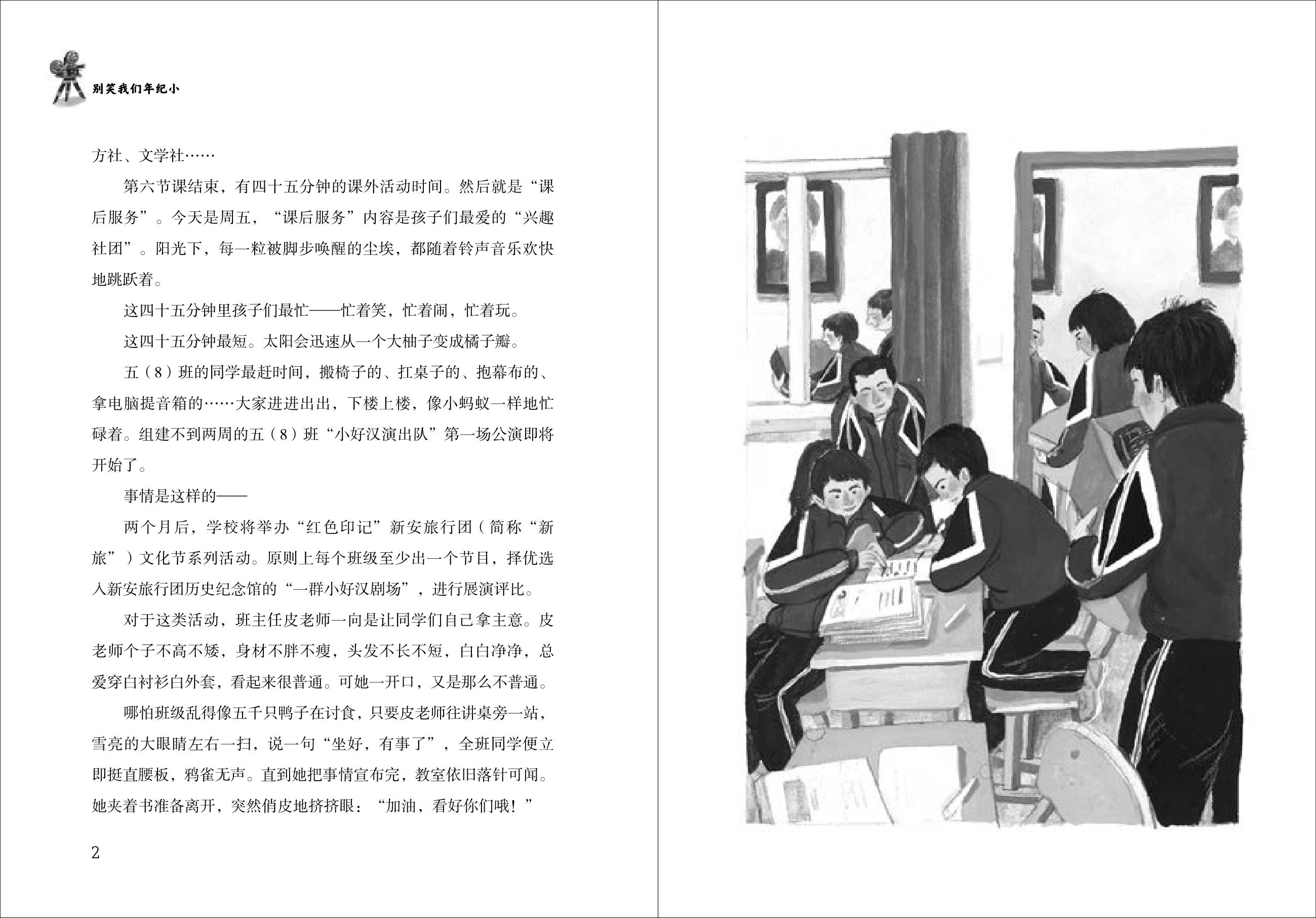 别笑我们年纪小

方社、文学社……

第六节课结束，有四十五分钟的课外活动时间。然后就是“课后服务”。今天是周五，“课后服务”内容是孩子们最爱的“兴趣社团”。阳光下，每一粒被脚步唤醒的尘埃，都随着铃声音乐欢快地跳跃着。

这四十五分钟里孩子们最忙——忙着笑，忙着闹，忙着玩。

这四十五分钟最短。太阳会迅速从一个大柚子变成橘子瓣。

五（8）班的同学最赶时间，搬椅子的、扛桌子的、抱幕布的、拿电脑提音箱的……大家进进出出，下楼上楼，像小蚂蚁一样地忙碌着。组建不到两周的五（8）班“小好汉演出队”第一场公演即将开始了。

事情是这样的——

两个月后，学校将举办“红色印记”新安旅行团（简称“新旅”）文化节系列活动。原则上每个班级至少出一个节目，择优选入新安旅行团历史纪念馆的“一群小好汉剧场”，进行展演评比。

对于这类活动，班主任皮老师一向是让同学们自己拿主意。皮老师个子不高不矮，身材不胖不瘦，头发不长不短，白白净净，总爱穿白衬衫白外套，看起来很普通。可她一开口，又是那么不普通。

哪怕班级乱得像五千只鸭子在讨食，只要皮老师往讲桌旁一站，雪亮的大眼睛左右一扫，说一句“坐好，有事了”，全班同学便立即挺直腰板，鸦雀无声。直到她把事情宣布完，教室依旧落针可闻。她夹着书准备离开，突然俏皮地挤挤眼：“加油，看好你们哦！”

2